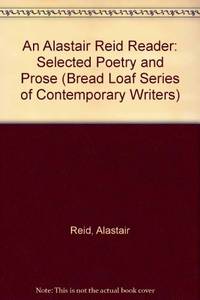 An Alastair Reid Reader: Selected Poetry and Prose (Bread Loaf Series of Contemporary Writers)

Reid, Alastair

Note: This is not the actual book cover